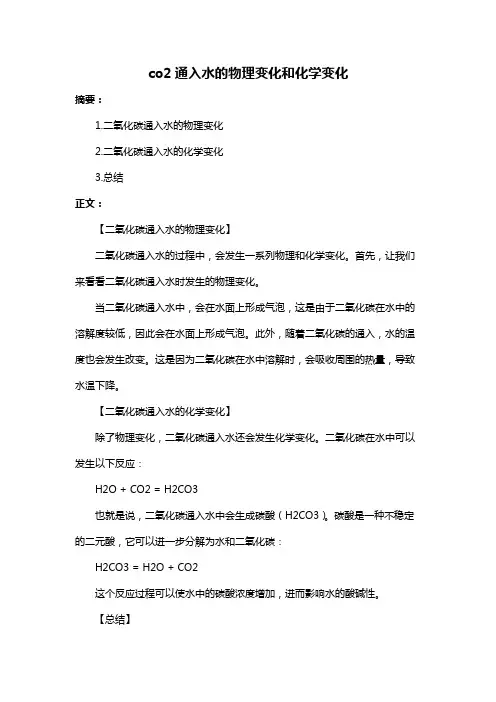 co2 通入水的物理变化和化学变化

摘要：

1.二氧化碳通入水的物理变化

2.二氧化碳通入水的化学变化

3.总结

正文：

【二氧化碳通入水的物理变化】

二氧化碳通入水的过程中，会发生一系列物理和化学变化。首先，让我们来看看二氧化碳通入水时发生的物理变化。

当二氧化碳通入水中，会在水面上形成气泡，这是由于二氧化碳在水中的溶解度较低，因此会在水面上形成气泡。此外，随着二氧化碳的通入，水的温度也会发生改变。这是因为二氧化碳在水中溶解时，会吸收周围的热量，导致水温下降。

【二氧化碳通入水的化学变化】

除了物理变化，二氧化碳通入水还会发生化学变化。二氧化碳在水中可以发生以下反应：

H2O + CO2 = H2CO3

也就是说，二氧化碳通入水中会生成碳酸（H2CO3）。碳酸是一种不稳定的二元酸，它可以进一步分解为水和二氧化碳：

H2CO3 = H2O + CO2

这个反应过程可以使水中的碳酸浓度增加，进而影响水的酸碱性。

【总结】